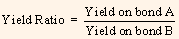 $\text{Yield Ratio} = \frac{\text{Yield on bond A}}{\text{Yield on bond B}}$